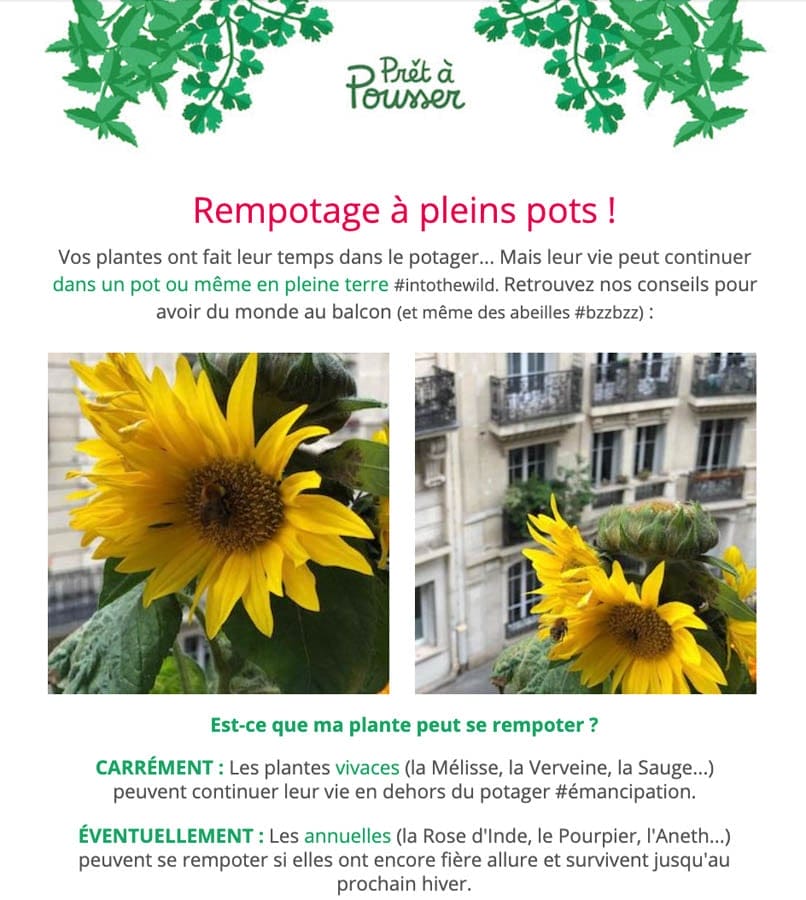 Prêt à Pousser

Rempotage à pleins pots !

Vos plantes ont fait leur temps dans le potager… Mais leur vie peut continuer dans un pot ou même en pleine terre #intothewild. Retrouvez nos conseils pour avoir du monde au balcon (et même des abeilles #bzzbzz) :

Est-ce que ma plante peut se rempoter ?

CARRÉMENT : Les plantes vivaces (la Mélisse, la Verveine, la Sauge…) peuvent continuer leur vie en dehors du potager #émancipation.

ÉVENTUELLEMENT : Les annuelles (la Rose d'Inde, le Pourpier, l'Aneth…) peuvent se rempoter si elles ont encore fière allure et survivent jusqu'au prochain hiver.